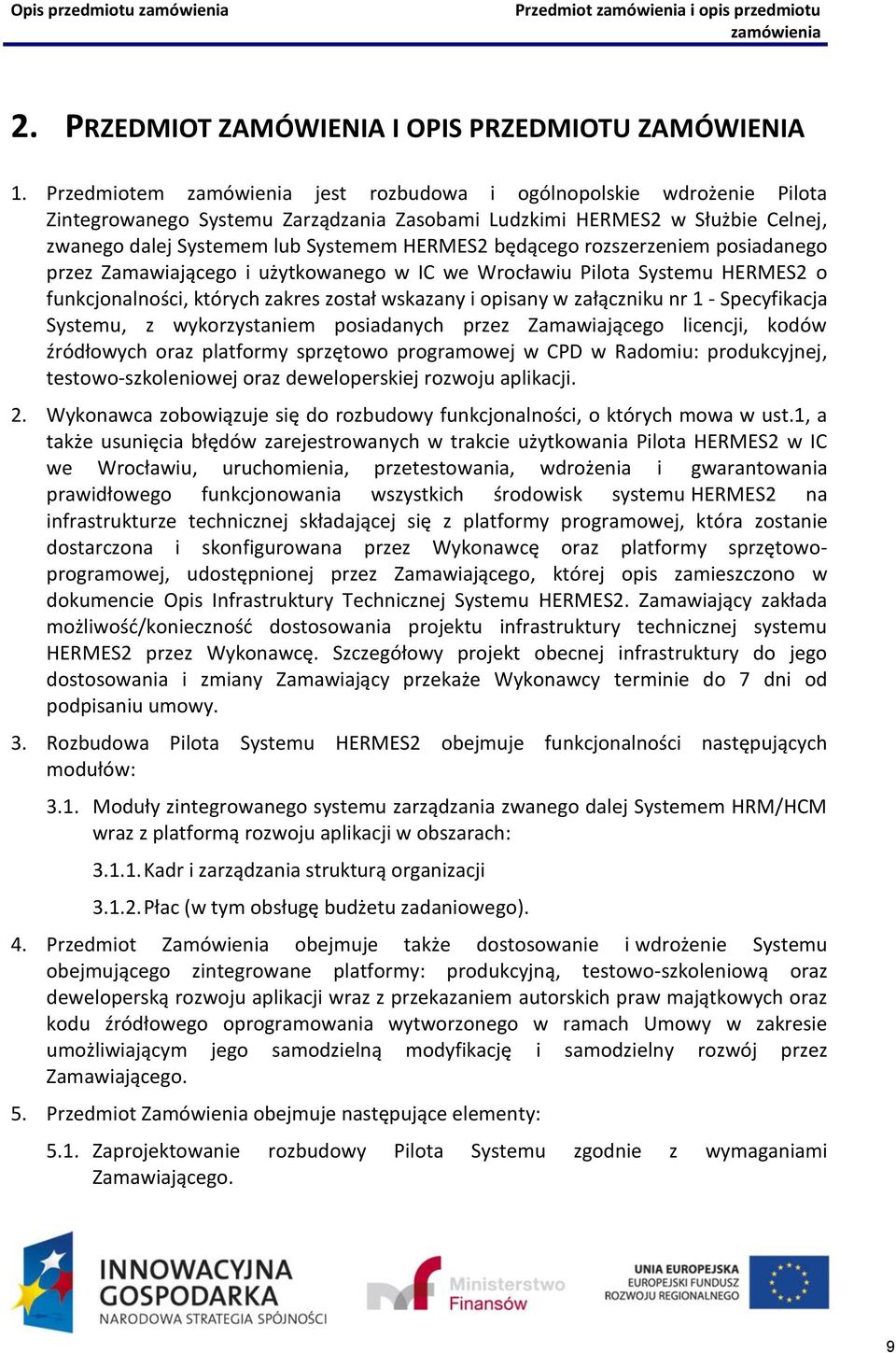 Opis przedmiotu zamówienia

Przedmiot zamówienia i opis przedmiotu zamówienia

2. PRZEDMIOT ZAMÓWIENIA I OPIS PRZEDMIOTU ZAMÓWIENIA

1. Przedmiotem zamówienia jest rozbudowa i ogólnopolskie wdrożenie Pilota Zintegrowanego Systemu Zarządzania Zasobami Ludzkimi HERMES2 w Służbie Celnej, zwanego dalej Systemem lub Systemem HERMES2 będącego rozszerzeniem posiadanego przez Zamawiającego i użytkowanego w IC we Wrocławiu Pilota Systemu HERMES2 o funkcjonalności, których zakres został wskazany i opisany w załączniku nr 1 - Specyfikacja Systemu, z wykorzystaniem posiadanych przez Zamawiającego licencji, kodów źródłowych oraz platformy sprzętowo programowej w CPD w Radomiu: produkcyjnej, testowo-szkoleniowej oraz deweloperskiej rozwoju aplikacji.

2. Wykonawca zobowiązuje się do rozbudowy funkcjonalności, o których mowa w ust.1, a także usunięcia błędów zarejestrowanych w trakcie użytkowania Pilota HERMES2 w IC we Wrocławiu, uruchomienia, przetestowania, wdrożenia i gwarantowania prawidłowego funkcjonowania wszystkich środowisk systemu HERMES2 na infrastrukturze technicznej składającej się z platformy programowej, która zostanie dostarczona i skonfigurowana przez Wykonawcę oraz platformy sprzętowo-programowej, udostępnionej przez Zamawiającego, której opis zamieszczono w dokumencie Opis Infrastruktury Technicznej Systemu HERMES2. Zamawiający zakłada możliwość/konieczność dostosowania projektu infrastruktury technicznej systemu HERMES2 przez Wykonawcę. Szczegółowy projekt obecnej infrastruktury do jego dostosowania i zmiany Zamawiający przekaże Wykonawcy terminie do 7 dni od podpisaniu umowy.

3. Rozbudowa Pilota Systemu HERMES2 obejmuje funkcjonalności następujących modułów:

3.1. Moduły zintegrowanego systemu zarządzania zwanego dalej Systemem HRM/HCM wraz z platformą rozwoju aplikacji w obszarach:

3.1.1. Kadr i zarządzania strukturą organizacji

3.1.2. Płac (w tym obsługę budżetu zadaniowego).

4. Przedmiot Zamówienia obejmuje także dostosowanie i wdrożenie Systemu obejmującego zintegrowane platformy: produkcyjną, testowo-szkoleniową oraz deweloperską rozwoju aplikacji wraz z przekazaniem autorskich praw majątkowych oraz kodu źródłowego oprogramowania wytworzonego w ramach Umowy w zakresie umożliwiającym jego samodzielną modyfikację i samodzielny rozwój przez Zamawiającego.

5. Przedmiot Zamówienia obejmuje następujące elementy:

5.1. Zaprojektowanie rozbudowy Pilota Systemu zgodnie z wymaganiami Zamawiającego.

INNOWACYJNA GOSPODARKA
NARODOWA STRATEGIA SPÓJNOŚCI

Ministerstwo Finansów

UNIA EUROPEJSKA
EUROPEJSKI FUNDUSZ ROZWOJU REGIONALNEGO

9